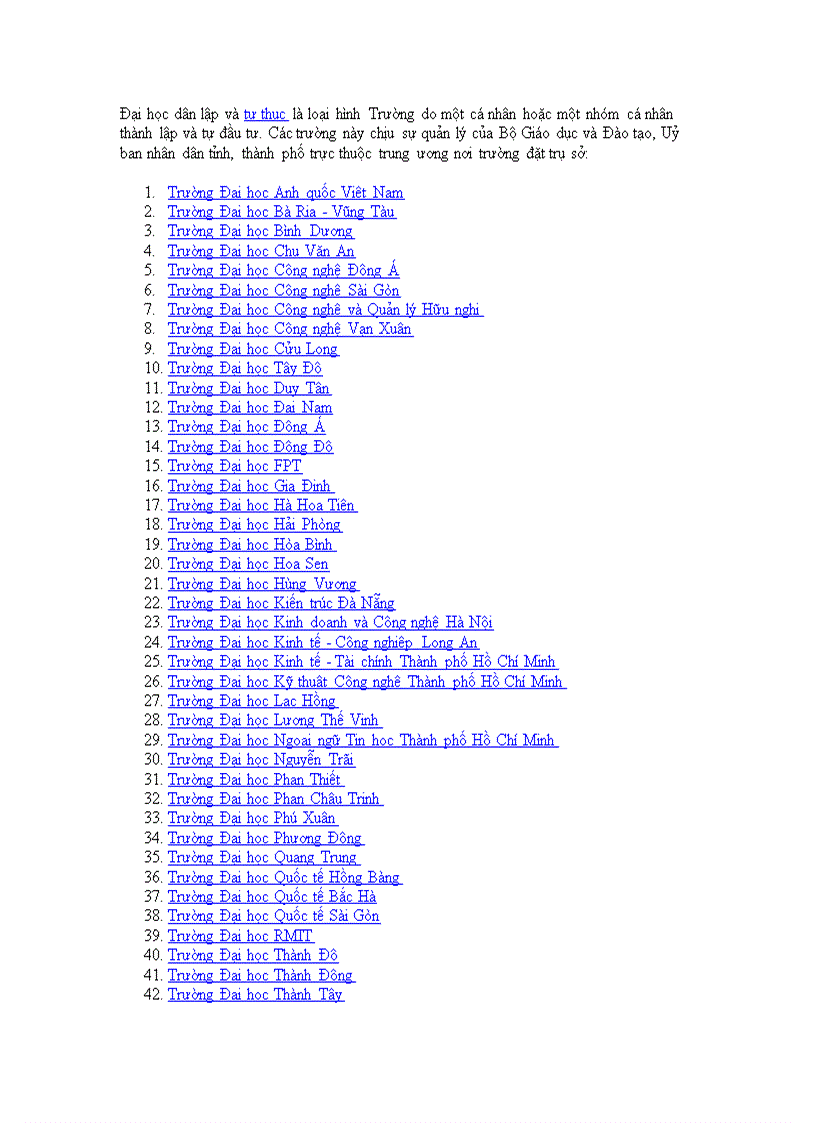 Đại học dân lập và tư thục là loại hình Trường do một cá nhân hoặc một nhóm cá nhân thành lập và tự đầu tư. Các trường này chịu sự quản lý của Bộ Giáo dục và Đào tạo, Uỷ ban nhân dân tỉnh, thành phố trực thuộc trung ương nơi trường đặt trụ sở:

1. Trường Đại học Anh quốc Việt Nam
2. Trường Đại học Bà Rịa - Vũng Tàu
3. Trường Đại học Bình Dương
4. Trường Đại học Chu Văn An
5. Trường Đại học Công nghệ Đông Á
6. Trường Đại học Công nghệ Sài Gòn
7. Trường Đại học Công nghệ và Quản lý Hữu nghị
8. Trường Đại học Công nghệ Vạn Xuân
9. Trường Đại học Cửu Long
10. Trường Đại học Tây Đô
11. Trường Đại học Duy Tân
12. Trường Đại học Đại Nam
13. Trường Đại học Đông Á
14. Trường Đại học Đông Đô
15. Trường Đại học FPT
16. Trường Đại học Gia Định
17. Trường Đại học Hà Hoa Tiên
18. Trường Đại học Hải Phòng
19. Trường Đại học Hòa Bình
20. Trường Đại học Hoa Sen
21. Trường Đại học Hùng Vương
22. Trường Đại học Kiến trúc Đà Nẵng
23. Trường Đại học Kinh doanh và Công nghệ Hà Nội
24. Trường Đại học Kinh tế - Công nghiệp Long An
25. Trường Đại học Kinh tế - Tài chính Thành phố Hồ Chí Minh
26. Trường Đại học Kỹ thuật Công nghệ Thành phố Hồ Chí Minh
27. Trường Đại học Lạc Hồng
28. Trường Đại học Lương Thế Vinh
29. Trường Đại học Ngoại ngữ Tin học Thành phố Hồ Chí Minh
30. Trường Đại học Nguyễn Trãi
31. Trường Đại học Phan Thiết
32. Trường Đại học Phan Châu Trinh
33. Trường Đại học Phú Xuân
34. Trường Đại học Phương Đông
35. Trường Đại học Quang Trung
36. Trường Đại học Quốc tế Hồng Bàng
37. Trường Đại học Quốc tế Bắc Hà
38. Trường Đại học Quốc tế Sài Gòn
39. Trường Đại học RMIT
40. Trường Đại học Thành Đô
41. Trường Đại học Thành Đông
42. Trường Đại học Thành Tây